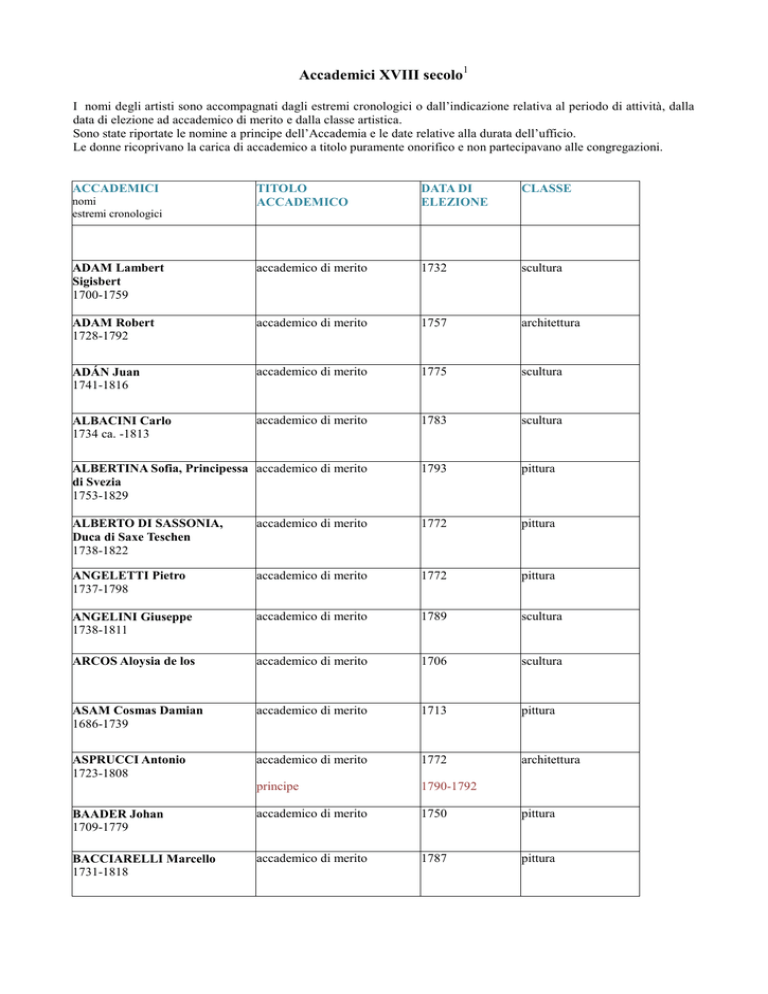 Accademici XVIII secolo$^1$

I nomi degli artisti sono accompagnati dagli estremi cronologici o dall'indicazione relativa al periodo di attività, dalla data di elezione ad accademico di merito e dalla classe artistica.
Sono state riportate le nomine a principe dell'Accademia e le date relative alla durata dell'ufficio.
Le donne ricoprivano la carica di accademico a titolo puramente onorifico e non partecipavano alle congregazioni.

| ACCADEMICI nomi estremi cronologici | TITOLO ACCADEMICO | DATA DI ELEZIONE | CLASSE |
|---|---|---|---|
| | | | |
| ADAM Lambert Sigisbert 1700-1759 | accademico di merito | 1732 | scultura |
| ADAM Robert 1728-1792 | accademico di merito | 1757 | architettura |
| ADÁN Juan 1741-1816 | accademico di merito | 1775 | scultura |
| ALBACINI Carlo 1734 ca. -1813 | accademico di merito | 1783 | scultura |
| ALBERTINA Sofia, Principessa di Svezia 1753-1829 | accademico di merito | 1793 | pittura |
| ALBERTO DI SASSONIA, Duca di Saxe Teschen 1738-1822 | accademico di merito | 1772 | pittura |
| ANGELETTI Pietro 1737-1798 | accademico di merito | 1772 | pittura |
| ANGELINI Giuseppe 1738-1811 | accademico di merito | 1789 | scultura |
| ARCOS Aloysia de los | accademico di merito | 1706 | scultura |
| ASAM Cosmas Damian 1686-1739 | accademico di merito | 1713 | pittura |
| ASPRUCCI Antonio 1723-1808 | accademico di merito principe | 1772 1790-1792 | architettura |
| BAADER Johan 1709-1779 | accademico di merito | 1750 | pittura |
| BACCIARELLI Marcello 1731-1818 | accademico di merito | 1787 | pittura |